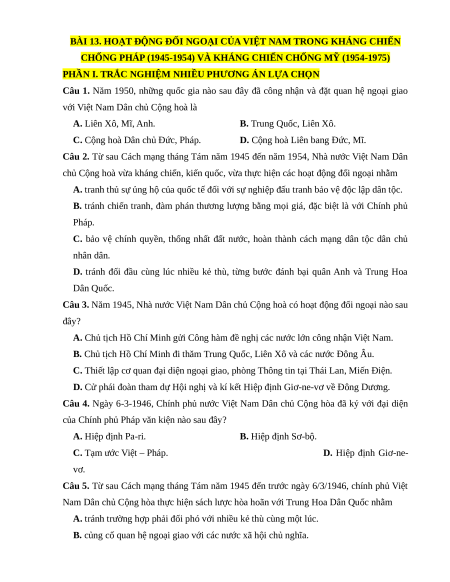 BÀI 13. HOẠT ĐỘNG ĐỐI NGOẠI CỦA VIỆT NAM TRONG KHÁNG CHIẾN CHỐNG PHÁP (1945-1954) VÀ KHÁNG CHIẾN CHỐNG MỸ (1954-1975)

PHẦN I. TRẮC NGHIỆM NHIỀU PHƯƠNG ÁN LỰA CHỌN

Câu 1. Năm 1950, những quốc gia nào sau đây đã công nhận và đặt quan hệ ngoại giao với Việt Nam Dân chủ Cộng hoà là

A. Liên Xô, Mĩ, Anh.
B. Trung Quốc, Liên Xô.
C. Cộng hoà Dân chủ Đức, Pháp.
D. Cộng hoà Liên bang Đức, Mĩ.

Câu 2. Từ sau Cách mạng tháng Tám năm 1945 đến năm 1954, Nhà nước Việt Nam Dân chủ Cộng hoà vừa kháng chiến, kiến quốc, vừa thực hiện các hoạt động đối ngoại nhằm

A. tranh thủ sự ủng hộ của quốc tế đối với sự nghiệp đấu tranh bảo vệ độc lập dân tộc.
B. tránh chiến tranh, đàm phán thương lượng bằng mọi giá, đặc biệt là với Chính phủ Pháp.
C. bảo vệ chính quyền, thống nhất đất nước, hoàn thành cách mạng dân tộc dân chủ nhân dân.
D. tránh đối đầu cùng lúc nhiều kẻ thù, từng bước đánh bại quân Anh và Trung Hoa Dân Quốc.

Câu 3. Năm 1945, Nhà nước Việt Nam Dân chủ Cộng hoà có hoạt động đối ngoại nào sau đây?

A. Chủ tịch Hồ Chí Minh gửi Công hàm đề nghị các nước lớn công nhận Việt Nam.
B. Chủ tịch Hồ Chí Minh đi thăm Trung Quốc, Liên Xô và các nước Đông Âu.
C. Thiết lập cơ quan đại diện ngoại giao, phòng Thông tin tại Thái Lan, Miến Điện.
D. Cử phái đoàn tham dự Hội nghị và kí kết Hiệp định Giơ-ne-vơ về Đông Dương.

Câu 4. Ngày 6-3-1946, Chính phủ nước Việt Nam Dân chủ Cộng hòa đã ký với đại diện của Chính phủ Pháp văn kiện nào sau đây?

A. Hiệp định Pa-ri.
B. Hiệp định Sơ-bộ.
C. Tạm ước Việt – Pháp.
D. Hiệp định Giơ-ne-vơ.

Câu 5. Từ sau Cách mạng tháng Tám năm 1945 đến trước ngày 6/3/1946, chính phủ Việt Nam Dân chủ Cộng hòa thực hiện sách lược hòa hoãn với Trung Hoa Dân Quốc nhằm

A. tránh trường hợp phải đối phó với nhiều kẻ thù cùng một lúc.
B. củng cố quan hệ ngoại giao với các nước xã hội chủ nghĩa.